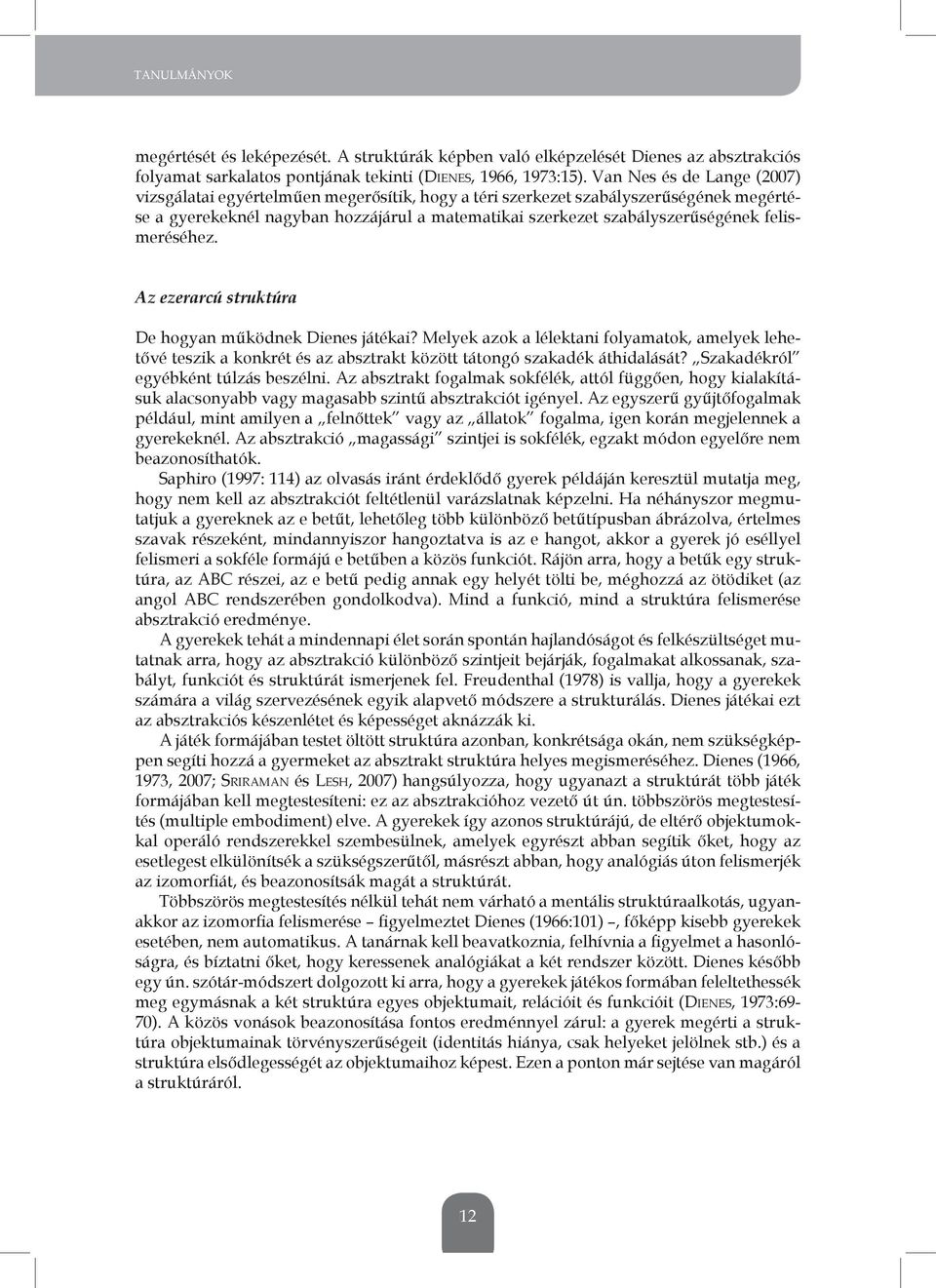 TANULMÁNYOK

megértését és leképezését. A struktúrák képben való elképzelését Dienes az absztrakciós folyamat sarkalatos pontjának tekinti (DIENES, 1966, 1973:15). Van Nes és de Lange (2007) vizsgálatai egyértelműen megerősítik, hogy a téri szerkezet szabályszerűségének megértése a gyerekeknél nagyban hozzájárul a matematikai szerkezet szabályszerűségének felismeréséhez.

Az ezerarcú struktúra

De hogyan működnek Dienes játékai? Melyek azok a lélektani folyamatok, amelyek lehetővé teszik a konkrét és az absztrakt között tátongó szakadék áthidalását? „Szakadékról" egyébként túlzás beszélni. Az absztrakt fogalmak sokfélék, attól függően, hogy kialakításuk alacsonyabb vagy magasabb szintű absztrakciót igényel. Az egyszerű gyűjtőfogalmak például, mint amilyen a „felnőttek" vagy az „állatok" fogalma, igen korán megjelennek a gyerekeknél. Az absztrakció „magassági" szintjei is sokfélék, egzakt módon egyelőre nem beazonosíthatók.

Saphiro (1997: 114) az olvasás iránt érdeklődő gyerek példáján keresztül mutatja meg, hogy nem kell az absztrakciót feltétlenül varázslatnak képzelni. Ha néhányszor megmutatjuk a gyereknek az e betűt, lehetőleg több különböző betűtípusban ábrázolva, értelmes szavak részeként, mindannyiszor hangoztatva is az e hangot, akkor a gyerek jó eséllyel felismeri a sokféle formájú e betűben a közös funkciót. Rájön arra, hogy a betűk egy struktúra, az ABC részei, az e betű pedig annak egy helyét tölti be, méghozzá az ötödiket (az angol ABC rendszerében gondolkodva). Mind a funkció, mind a struktúra felismerése absztrakció eredménye.

A gyerekek tehát a mindennapi élet során spontán hajlandóságot és felkészültséget mutatnak arra, hogy az absztrakció különböző szintjeit bejárják, fogalmakat alkossanak, szabályt, funkciót és struktúrát ismerjenek fel. Freudenthal (1978) is vallja, hogy a gyerekek számára a világ szervezésének egyik alapvető módszere a strukturálás. Dienes játékai ezt az absztrakciós készenlétet és képességet aknázzák ki.

A játék formájában testet öltött struktúra azonban, konkrétsága okán, nem szükségképpen segíti hozzá a gyermeket az absztrakt struktúra helyes megismeréséhez. Dienes (1966, 1973, 2007; SRIRAMAN és LESH, 2007) hangsúlyozza, hogy ugyanazt a struktúrát több játék formájában kell megtestesíteni: ez az absztrakcióhoz vezető út ún. többszörös megtestesítés (multiple embodiment) elve. A gyerekek így azonos struktúrájú, de eltérő objektumokkal operáló rendszerekkel szembesülnek, amelyek egyrészt abban segítik őket, hogy az esetlegest elkülönítsék a szükségszerűtől, másrészt abban, hogy analógiás úton felismerjék az izomorfiát, és beazonosítsák magát a struktúrát.

Többszörös megtestesítés nélkül tehát nem várható a mentális struktúraalkotás, ugyanakkor az izomorfia felismerése – figyelmeztet Dienes (1966:101) –, főképp kisebb gyerekek esetében, nem automatikus. A tanárnak kell beavatkoznia, felhívnia a figyelmet a hasonlóságra, és bíztatni őket, hogy keressenek analógiákat a két rendszer között. Dienes később egy ún. szótár-módszert dolgozott ki arra, hogy a gyerekek játékos formában feleltethessék meg egymásnak a két struktúra egyes objektumait, relációit és funkcióit (DIENES, 1973:69-70). A közös vonások beazonosítása fontos eredménnyel zárul: a gyerek megérti a struktúra objektumainak törvényszerűségeit (identitás hiánya, csak helyeket jelölnek stb.) és a struktúra elsődlegességét az objektumaihoz képest. Ezen a ponton már sejtése van magáról a struktúráról.

12